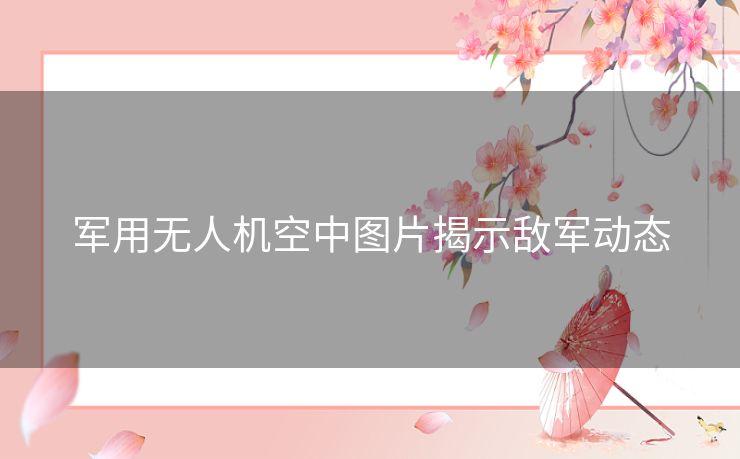 军用无人机空中图片揭示敌军动态